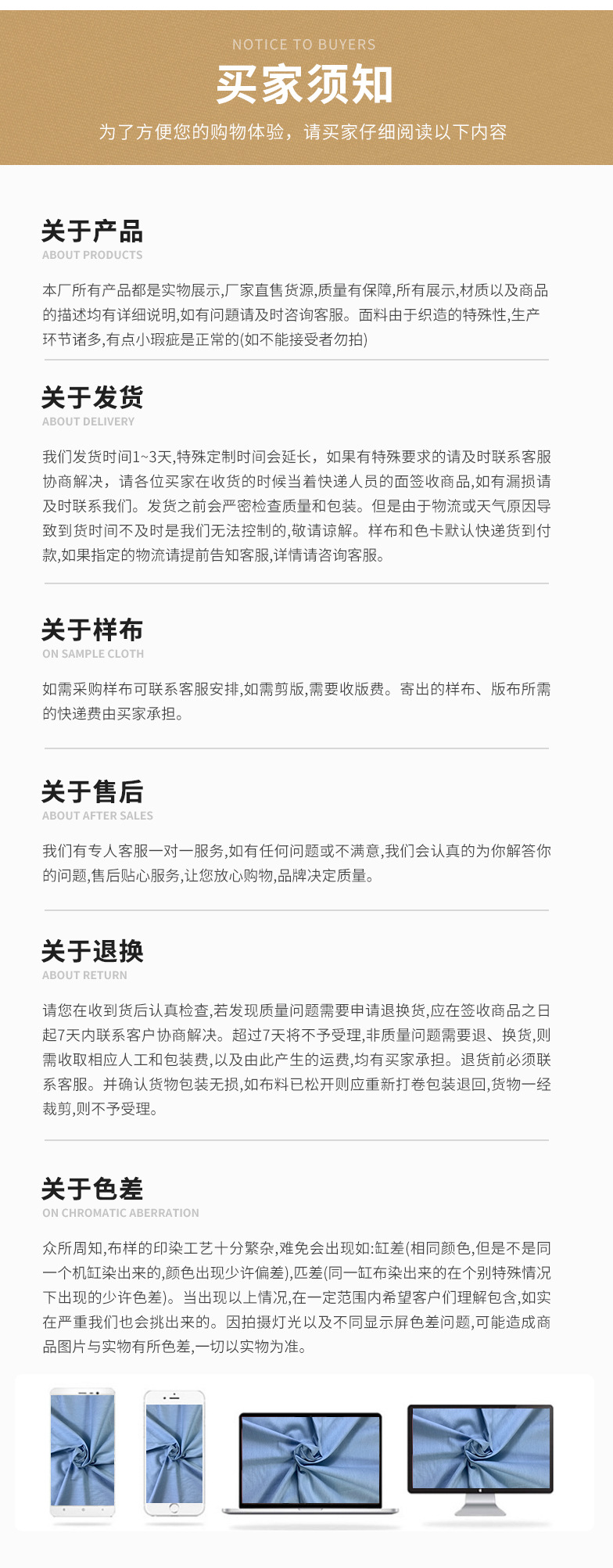 NOTICE TO BUYERS

买家须知

为了方便您的购物体验，请买家仔细阅读以下内容

关于产品

ABOUT PRODUCTS

本厂所有产品都是实物展示,厂家直售货源,质量有保障,所有展示,材质以及商品的描述均有详细说明,如有问题请及时咨询客服。面料由于织造的特殊性,生产环节诸多,有点小瑕疵是正常的(如不能接受者勿拍)

关于发货

ABOUT DELIVERY

我们发货时间1~3天,特殊定制时间会延长，如果有特殊要求的请及时联系客服协商解决，请各位买家在收货的时候当着快递人员的面签收商品,如有漏损请及时联系我们。发货之前会严密检查质量和包装。但是由于物流或天气原因导致到货时间不及时是我们无法控制的,敬请谅解。样布和色卡默认快递货到付款,如果指定的物流请提前告知客服,详情请咨询客服。

关于样布

ON SAMPLE CLOTH

如需采购样布可联系客服安排,如需剪版,需要收版费。寄出的样布、版布所需的快递费由买家承担。

关于售后

ABOUT AFTER SALES

我们有专人客服一对一服务,如有任何问题或不满意,我们会认真的为你解答你的问题,售后贴心服务,让您放心购物,品牌决定质量。

关于退换

ABOUT RETURN

请您在收到货后认真检查,若发现质量问题需要申请退换货,应在签收商品之日起7天内联系客户协商解决。超过7天将不予受理,非质量问题需要退、换货,则需收取相应人工和包装费,以及由此产生的运费,均有买家承担。退货前必须联系客服。并确认货物包装无损,如布料已松开则应重新打卷包装退回,货物一经裁剪,则不予受理。

关于色差

ON CHROMATIC ABERRATION

众所周知,布样的印染工艺十分繁杂,难免会出现如:缸差(相同颜色,但是不是同一个机缸染出来的,颜色出现少许偏差),匹差(同一缸布染出来的在个别特殊情况下出现的少许色差)。当出现以上情况,在一定范围内希望客户们理解包含,如实在严重我们也会挑出来的。因拍摄灯光以及不同显示屏色差问题,可能造成商品图片与实物有所色差,一切以实物为准。